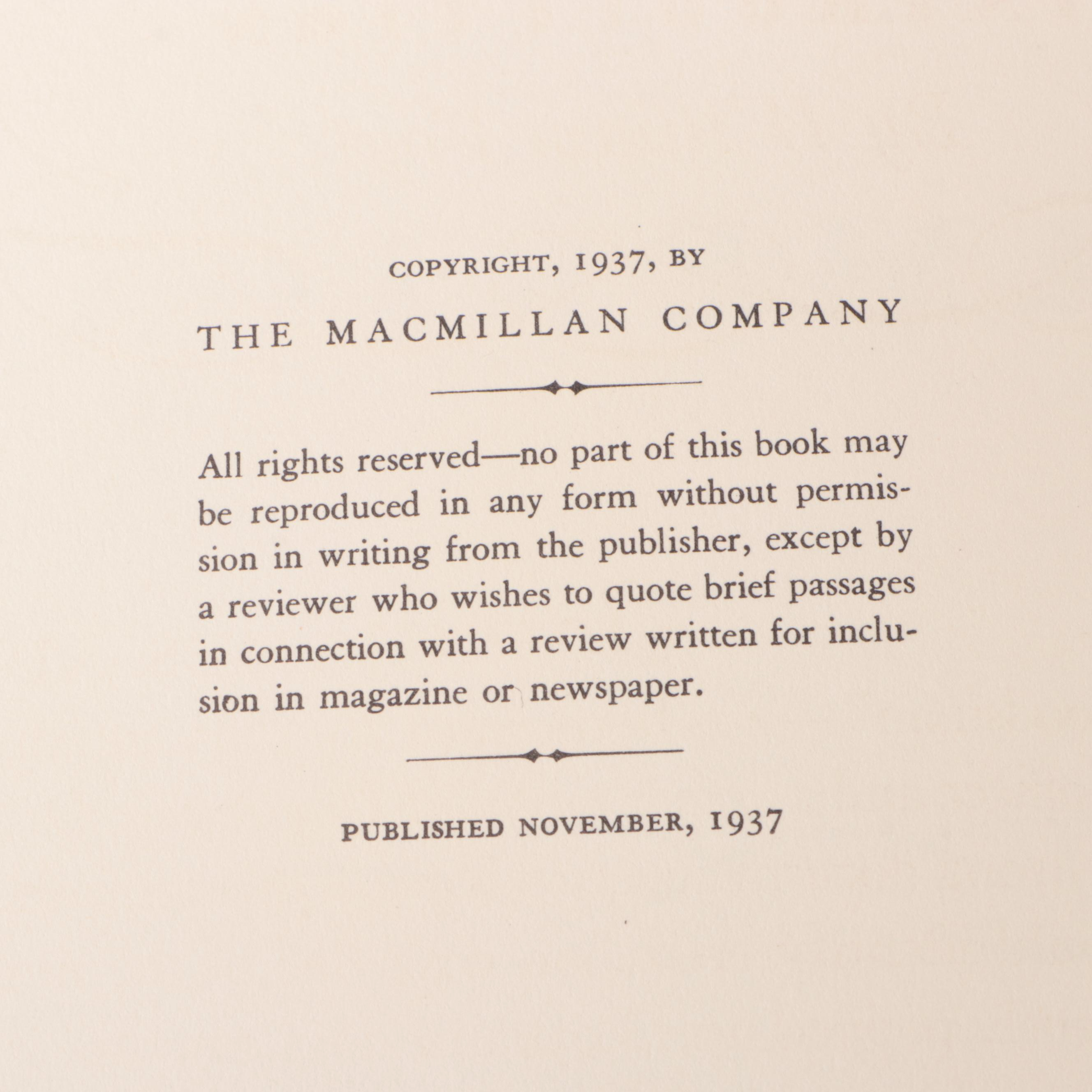 COPYRIGHT, 1937, BY

THE MACMILLAN COMPANY

All rights reserved—no part of this book may be reproduced in any form without permission in writing from the publisher, except by a reviewer who wishes to quote brief passages in connection with a review written for inclusion in magazine or newspaper.

PUBLISHED NOVEMBER, 1937